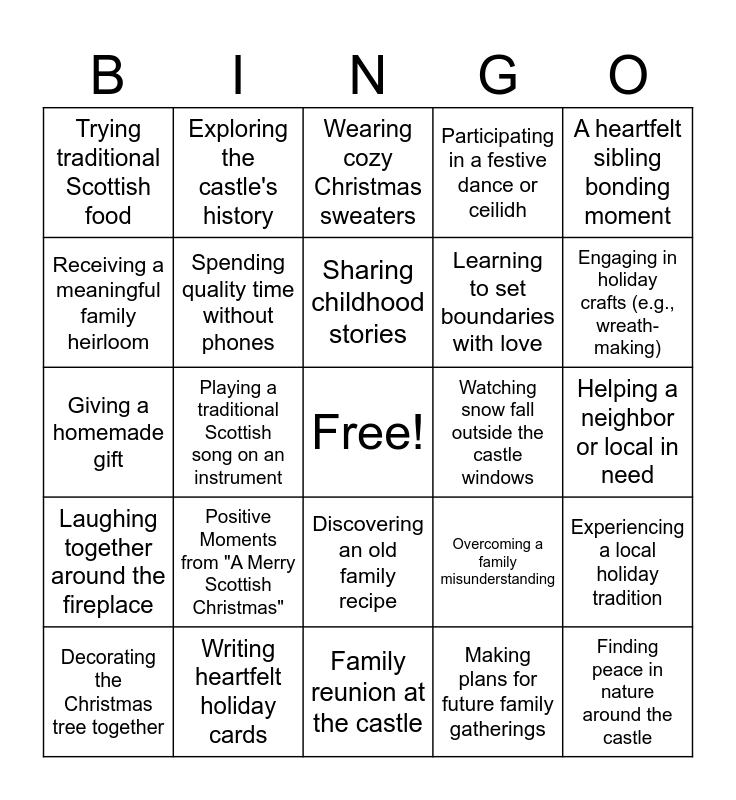 | B | I | N | G | O |
|---|---|---|---|---|
| Trying traditional Scottish food | Exploring the castle's history | Wearing cozy Christmas sweaters | Participating in a festive dance or ceilidh | A heartfelt sibling bonding moment |
| Receiving a meaningful family heirloom | Spending quality time without phones | Sharing childhood stories | Learning to set boundaries with love | Engaging in holiday crafts (e.g., wreath-making) |
| Giving a homemade gift | Playing a traditional Scottish song on an instrument | Free! | Watching snow fall outside the castle windows | Helping a neighbor or local in need |
| Laughing together around the fireplace | Positive Moments from "A Merry Scottish Christmas" | Discovering an old family recipe | Overcoming a family misunderstanding | Experiencing a local holiday tradition |
| Decorating the Christmas tree together | Writing heartfelt holiday cards | Family reunion at the castle | Making plans for future family gatherings | Finding peace in nature around the castle |